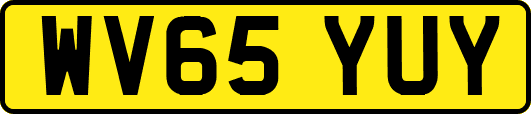 WV65 YUY